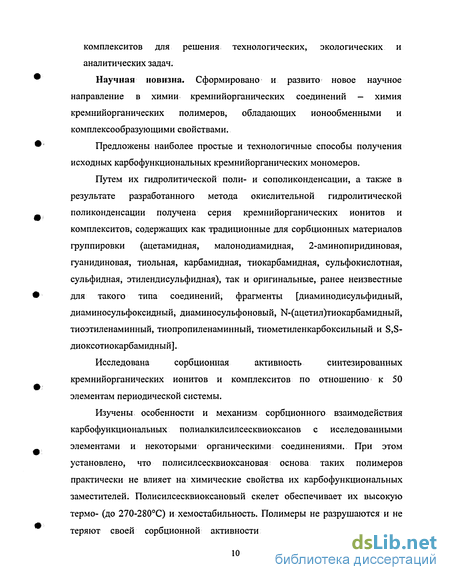 комплекситов для решения технологических, экологических и аналитических задач.

**Научная новизна.** Сформировано и развито новое научное направление в химии кремнийорганических соединений – химия кремнийорганических полимеров, обладающих ионообменными и комплексообразующими свойствами.

Предложены наиболее простые и технологичные способы получения исходных карбофункциональных кремнийорганических мономеров.

Путем их гидролитической поли- и сополиконденсации, а также в результате разработанного метода окислительной гидролитической поликонденсации получена серия кремнийорганических ионитов и комплекситов, содержащих как традиционные для сорбционных материалов группировки (ацетамидная, малонодиамидная, 2-аминопиридиновая, гуанидиновая, тиольная, карбамидная, тиокарбамидная, сульфокислотная, сульфидная, этилендисульфидная), так и оригинальные, ранее неизвестные для такого типа соединений, фрагменты [диаминодисульфидный, диаминосульфоксидный, диаминосульфоновый, N-(ацетил)тиокарбамидный, тиоэтиленаминный, тиопропиленаминный, тиометиленкарбоксильный и S,S-диоксотиокарбамидный].

Исследована сорбционная активность синтезированных кремнийорганических ионитов и комплекситов по отношению к 50 элементам периодической системы.

Изучены особенности и механизм сорбционного взаимодействия карбофункциональных полиалкилсилсесквиоксанов с исследованными элементами и некоторыми органическими соединениями. При этом установлено, что полисилсесквиоксановая основа таких полимеров практически не влияет на химические свойства их карбофункциональных заместителей. Полисилсесквиоксановый скелет обеспечивает их высокую термо- (до 270-280°С) и хемостабильность. Полимеры не разрушаются и не теряют своей сорбционной активности

10

dsLib.net
библиотека диссертаций